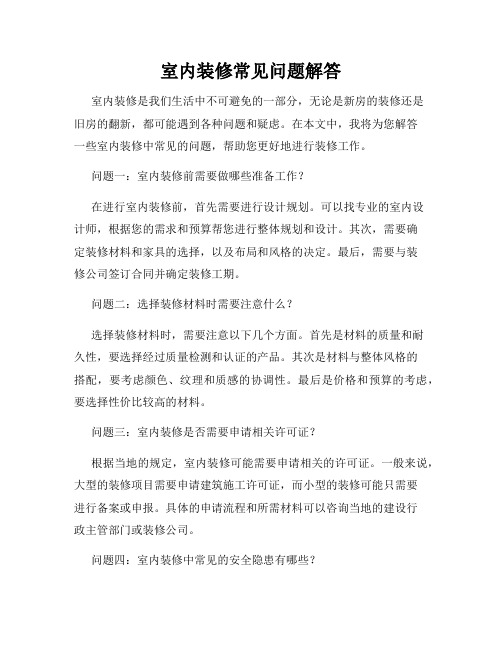 室内装修常见问题解答

室内装修是我们生活中不可避免的一部分，无论是新房的装修还是旧房的翻新，都可能遇到各种问题和疑虑。在本文中，我将为您解答一些室内装修中常见的问题，帮助您更好地进行装修工作。

问题一：室内装修前需要做哪些准备工作？

在进行室内装修前，首先需要进行设计规划。可以找专业的室内设计师，根据您的需求和预算帮您进行整体规划和设计。其次，需要确定装修材料和家具的选择，以及布局和风格的决定。最后，需要与装修公司签订合同并确定装修工期。

问题二：选择装修材料时需要注意什么？

选择装修材料时，需要注意以下几个方面。首先是材料的质量和耐久性，要选择经过质量检测和认证的产品。其次是材料与整体风格的搭配，要考虑颜色、纹理和质感的协调性。最后是价格和预算的考虑，要选择性价比较高的材料。

问题三：室内装修是否需要申请相关许可证？

根据当地的规定，室内装修可能需要申请相关的许可证。一般来说，大型的装修项目需要申请建筑施工许可证，而小型的装修可能只需要进行备案或申报。具体的申请流程和所需材料可以咨询当地的建设行政主管部门或装修公司。

问题四：室内装修中常见的安全隐患有哪些？